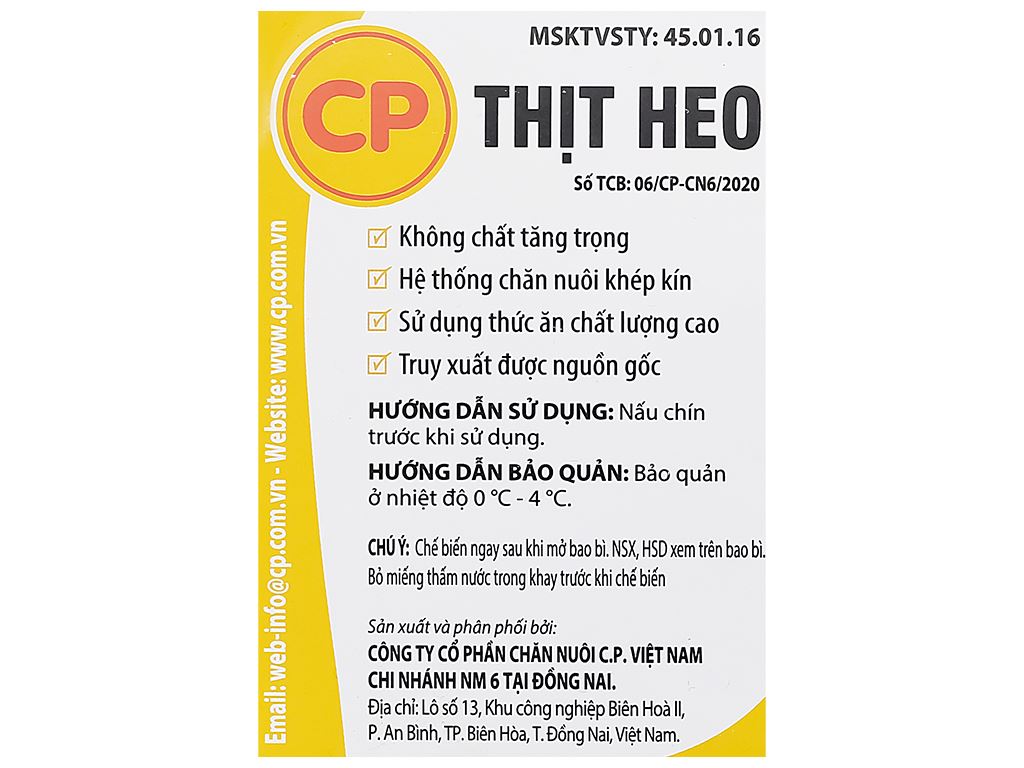 MSKTVSTY: 45.01.16

CP

THỊT HEO

Số TCB: 06/CP-CN6/2020

Không chất tăng trọng

Hệ thống chăn nuôi khép kín

Sử dụng thức ăn chất lượng cao

Truy xuất được nguồn gốc

HƯỚNG DẪN SỬ DỤNG: Nấu chín trước khi sử dụng.

HƯỚNG DẪN BẢO QUẢN: Bảo quản ở nhiệt độ 0 °C - 4 °C.

CHÚ Ý: Chế biến ngay sau khi mở bao bì. NSX, HSD xem trên bao bì. Bỏ miếng thấm nước trong khay trước khi chế biến

Sản xuất và phân phối bởi:
CÔNG TY CỔ PHẦN CHĂN NUÔI C.P. VIỆT NAM
CHI NHÁNH NM 6 TẠI ĐỒNG NAI.
Địa chỉ: Lô số 13, Khu công nghiệp Biên Hoà II, P. An Bình, TP. Biên Hòa, T. Đồng Nai, Việt Nam.

Email: web-info@cp.com.vn - Website: www.cp.com.vn